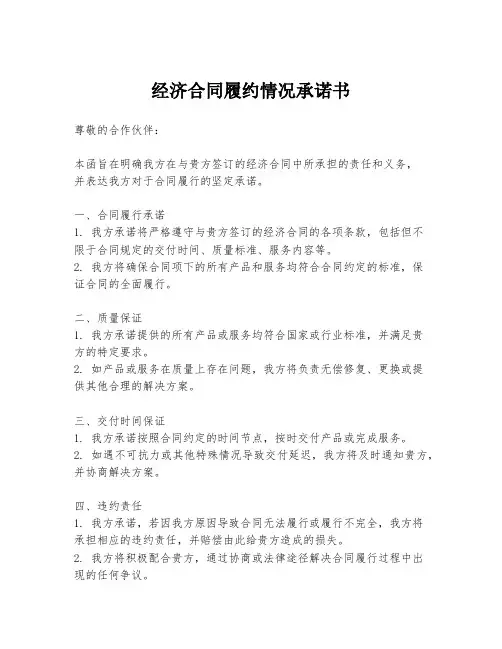 经济合同履约情况承诺书

尊敬的合作伙伴：

本函旨在明确我方在与贵方签订的经济合同中所承担的责任和义务，并表达我方对于合同履行的坚定承诺。

一、合同履行承诺
1. 我方承诺将严格遵守与贵方签订的经济合同的各项条款，包括但不限于合同规定的交付时间、质量标准、服务内容等。
2. 我方将确保合同项下的所有产品和服务均符合合同约定的标准，保证合同的全面履行。

二、质量保证
1. 我方承诺提供的所有产品或服务均符合国家或行业标准，并满足贵方的特定要求。
2. 如产品或服务在质量上存在问题，我方将负责无偿修复、更换或提供其他合理的解决方案。

三、交付时间保证
1. 我方承诺按照合同约定的时间节点，按时交付产品或完成服务。
2. 如遇不可抗力或其他特殊情况导致交付延迟，我方将及时通知贵方，并协商解决方案。

四、违约责任
1. 我方承诺，若因我方原因导致合同无法履行或履行不完全，我方将承担相应的违约责任，并赔偿由此给贵方造成的损失。
2. 我方将积极配合贵方，通过协商或法律途径解决合同履行过程中出现的任何争议。